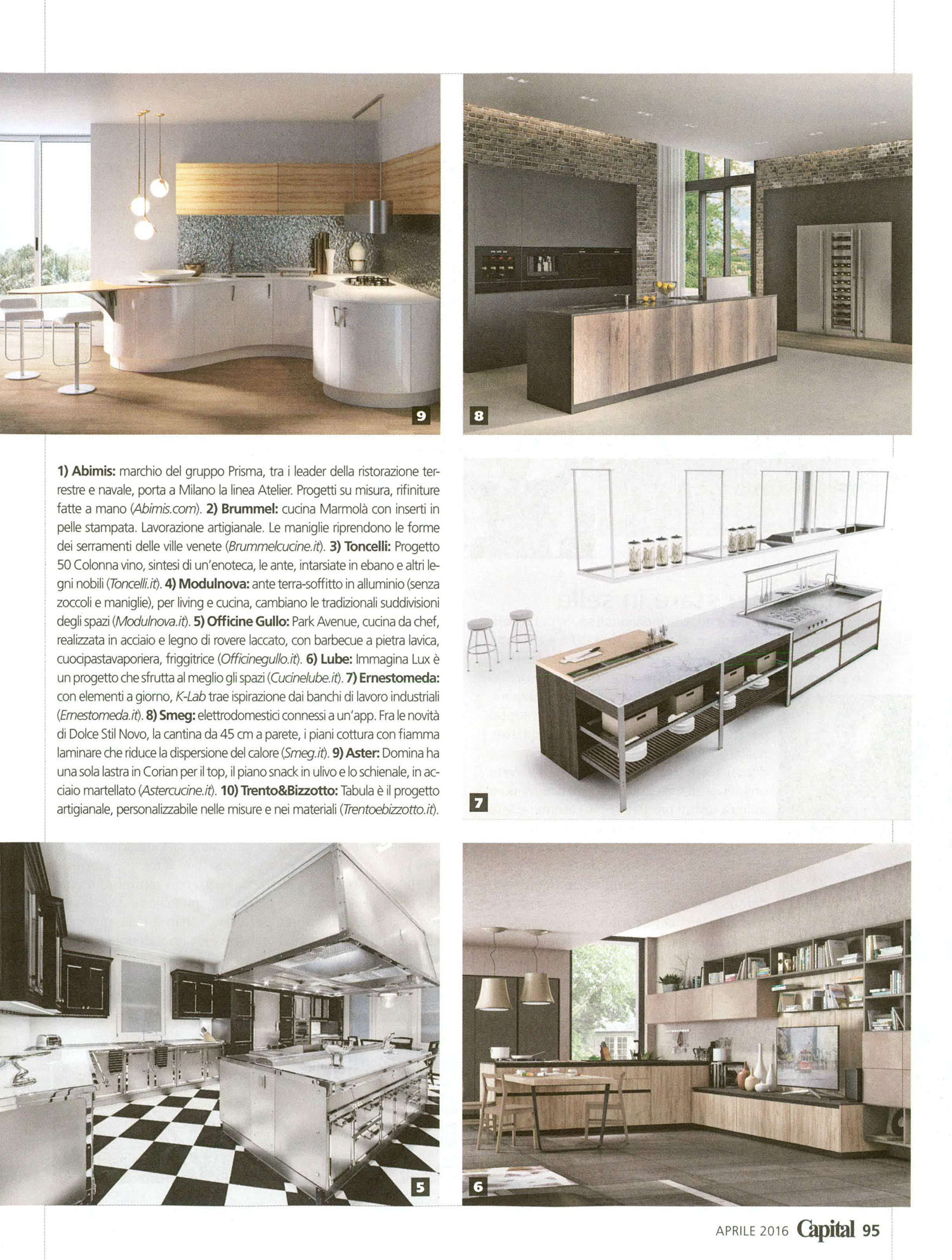 9

8

1) Abimis: marchio del gruppo Prisma, tra i leader della ristorazione terrestre e navale, porta a Milano la linea Atelier. Progetti su misura, rifiniture fatte a mano (Abimis.com). 2) Brummel: cucina Marmolà con inserti in pelle stampata. Lavorazione artigianale. Le maniglie riprendono le forme dei serramenti delle ville venete (Brummelcucine.it). 3) Toncelli: Progetto 50 Colonna vino, sintesi di un'enoteca, le ante, intarsiate in ebano e altri legni nobili (Toncelli.it). 4) Modulnova: ante terra-soffitto in alluminio (senza zoccoli e maniglie), per living e cucina, cambiano le tradizionali suddivisioni degli spazi (Modulnova.it). 5) Officine Gullo: Park Avenue, cucina da chef, realizzata in acciaio e legno di rovere laccato, con barbecue a pietra lavica, cuocipastavaporiera, friggitrice (Officinegullo.it). 6) Lube: Immagina Lux è un progetto che sfrutta al meglio gli spazi (Cucinelube.it). 7) Ernestomeda: con elementi a giorno, K-Lab trae ispirazione dai banchi di lavoro industriali (Ernestomeda.it). 8) Smeg: elettrodomestici connessi a un'app. Fra le novità di Dolce Stil Novo, la cantina da 45 cm a parete, i piani cottura con fiamma laminare che riduce la dispersione del calore (Smeg.it). 9) Aster: Domina ha una sola lastra in Corian per il top, il piano snack in ulivo e lo schienale, in acciaio martellato (Astercucine.it). 10) Trento&Bizzotto: Tabula è il progetto artigianale, personalizzabile nelle misure e nei materiali (Trentoebizzotto.it).

7

5

6

APRILE 2016 Capital 95